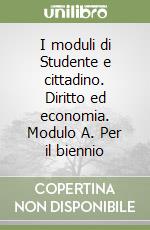 unilibro

I moduli di Studente e cittadino. Diritto ed economia. Modulo A. Per il biennio

COPERTINA NON DISPONIBILE